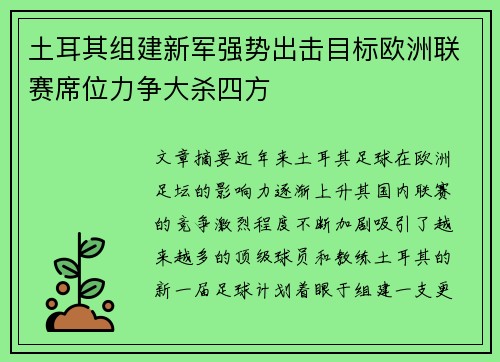 土耳其组建新军强势出击目标欧洲联赛席位力争大杀四方

文章摘要近年来土耳其足球在欧洲足坛的影响力逐渐上升其国内联赛的竞争激烈程度不断加剧吸引了越来越多的顶级球员和教练土耳其的新一届足球计划着眼于组建一支更